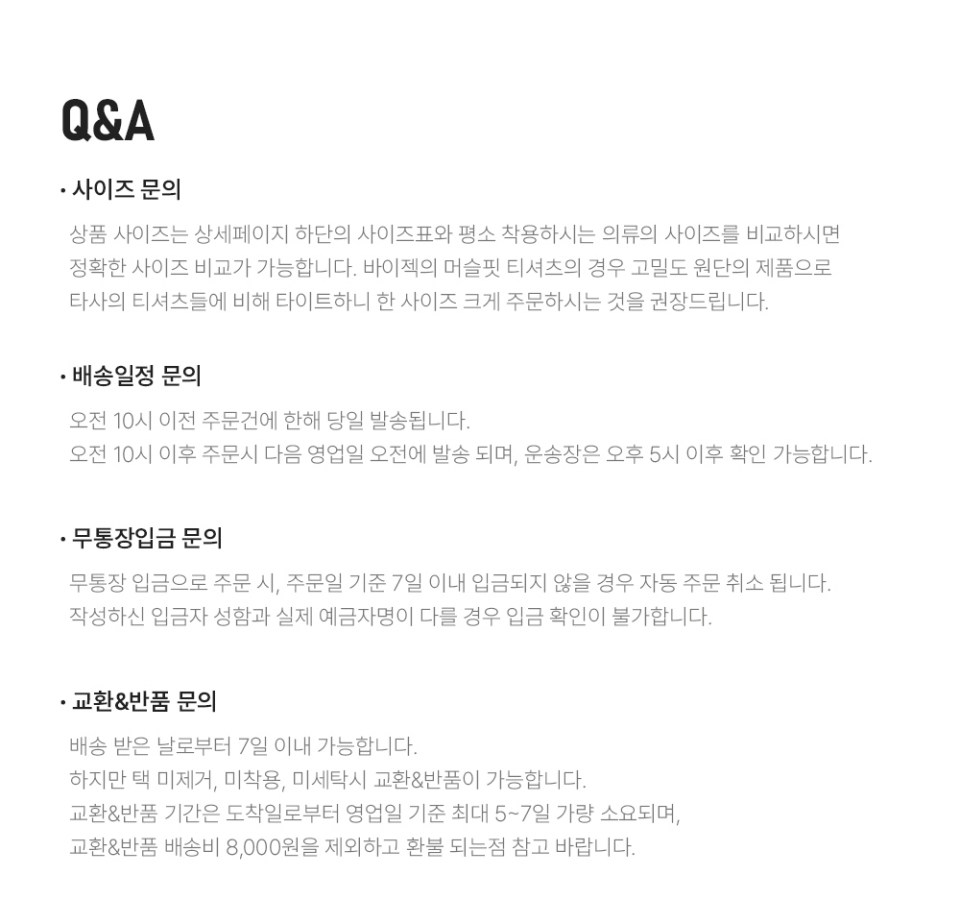 Q&A

• 사이즈 문의

상품 사이즈는 상세페이지 하단의 사이즈표와 평소 착용하시는 의류의 사이즈를 비교하시면 정확한 사이즈 비교가 가능합니다. 바이젝의 머슬핏 티셔츠의 경우 고밀도 원단의 제품으로 타사의 티셔츠들에 비해 타이트하니 한 사이즈 크게 주문하시는 것을 권장드립니다.

• 배송일정 문의

오전 10시 이전 주문건에 한해 당일 발송됩니다.
오전 10시 이후 주문시 다음 영업일 오전에 발송 되며, 운송장은 오후 5시 이후 확인 가능합니다.

• 무통장입금 문의

무통장 입금으로 주문 시, 주문일 기준 7일 이내 입금되지 않을 경우 자동 주문 취소 됩니다.
작성하신 입금자 성함과 실제 예금자명이 다를 경우 입금 확인이 불가합니다.

• 교환&반품 문의

배송 받은 날로부터 7일 이내 가능합니다.
하지만 택 미제거, 미착용, 미세탁시 교환&반품이 가능합니다.
교환&반품 기간은 도착일로부터 영업일 기준 최대 5~7일 가량 소요되며,
교환&반품 배송비 8,000원을 제외하고 환불 되는점 참고 바랍니다.